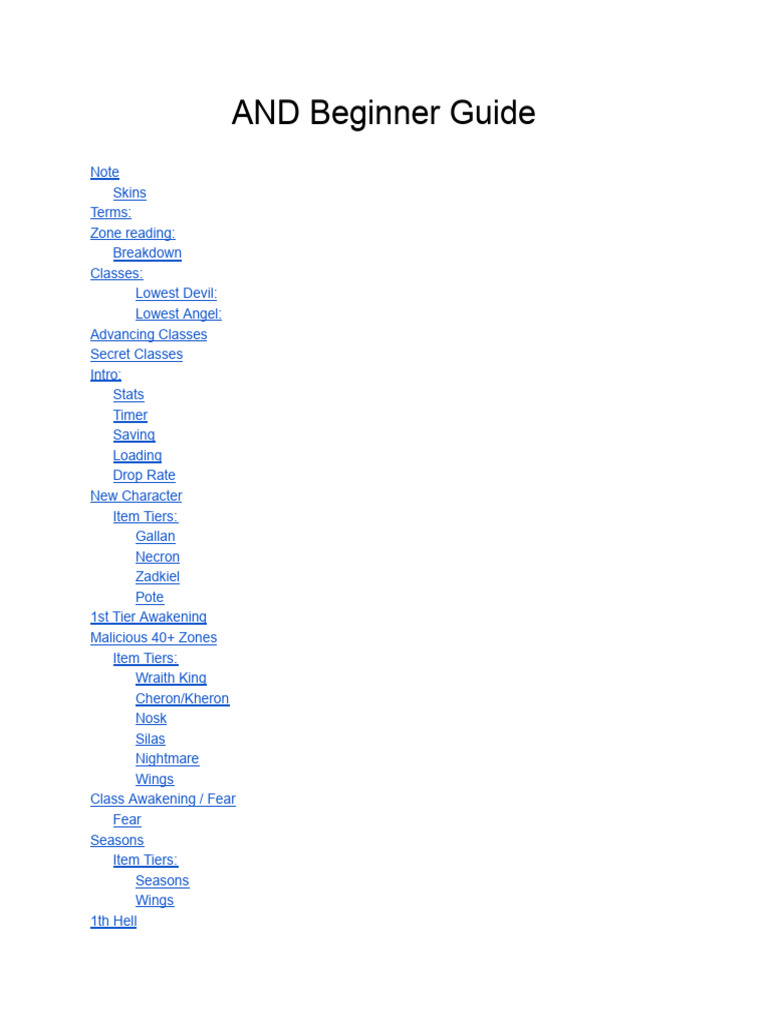 AND Beginner Guide

Note
Skins
Terms:
Zone reading:
Breakdown
Classes:
Lowest Devil:
Lowest Angel:
Advancing Classes
Secret Classes
Intro:
Stats
Timer
Saving
Loading
Drop Rate
New Character
Item Tiers:
Gallan
Necron
Zadkiel
Pote
1st Tier Awakening
Malicious 40+ Zones
Item Tiers:
Wraith King
Cheron/Kheron
Nosk
Silas
Nightmare
Wings
Class Awakening / Fear
Fear
Seasons
Item Tiers:
Seasons
Wings
1th Hell